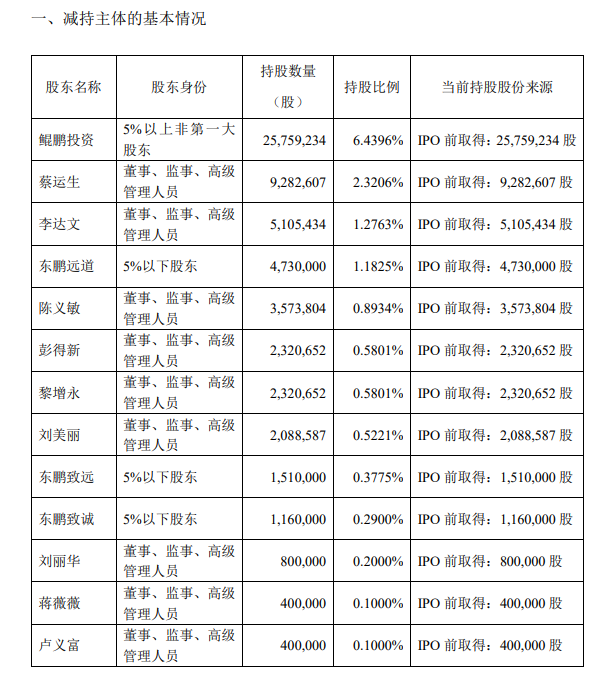 一、减持主体的基本情况

| 股东名称 | 股东身份 | 持股数量（股） | 持股比例 | 当前持股股份来源 |
|---|---|---|---|---|
| 鲲鹏投资 | 5%以上非第一大股东 | 25,759,234 | 6.4396% | IPO 前取得：25,759,234 股 |
| 蔡运生 | 董事、监事、高级管理人员 | 9,282,607 | 2.3206% | IPO 前取得：9,282,607 股 |
| 李达文 | 董事、监事、高级管理人员 | 5,105,434 | 1.2763% | IPO 前取得：5,105,434 股 |
| 东鹏远道 | 5%以下股东 | 4,730,000 | 1.1825% | IPO 前取得：4,730,000 股 |
| 陈义敏 | 董事、监事、高级管理人员 | 3,573,804 | 0.8934% | IPO 前取得：3,573,804 股 |
| 彭得新 | 董事、监事、高级管理人员 | 2,320,652 | 0.5801% | IPO 前取得：2,320,652 股 |
| 黎增永 | 董事、监事、高级管理人员 | 2,320,652 | 0.5801% | IPO 前取得：2,320,652 股 |
| 刘美丽 | 董事、监事、高级管理人员 | 2,088,587 | 0.5221% | IPO 前取得：2,088,587 股 |
| 东鹏致远 | 5%以下股东 | 1,510,000 | 0.3775% | IPO 前取得：1,510,000 股 |
| 东鹏致诚 | 5%以下股东 | 1,160,000 | 0.2900% | IPO 前取得：1,160,000 股 |
| 刘丽华 | 董事、监事、高级管理人员 | 800,000 | 0.2000% | IPO 前取得：800,000 股 |
| 蒋薇薇 | 董事、监事、高级管理人员 | 400,000 | 0.1000% | IPO 前取得：400,000 股 |
| 卢义富 | 董事、监事、高级管理人员 | 400,000 | 0.1000% | IPO 前取得：400,000 股 |